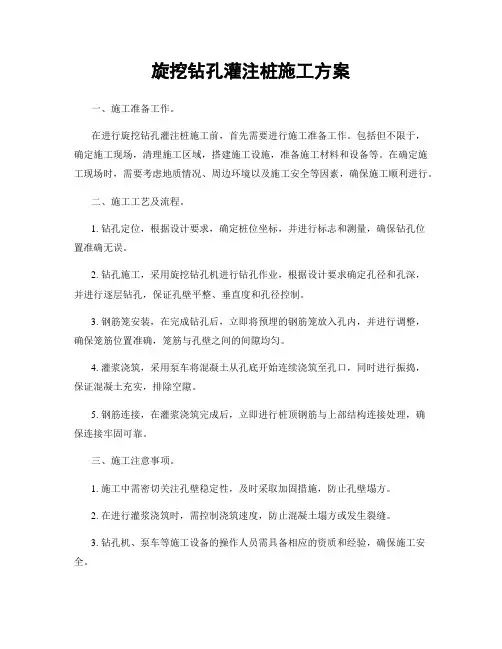 旋挖钻孔灌注桩施工方案

一、施工准备工作。

在进行旋挖钻孔灌注桩施工前，首先需要进行施工准备工作。包括但不限于，确定施工现场，清理施工区域，搭建施工设施，准备施工材料和设备等。在确定施工现场时，需要考虑地质情况、周边环境以及施工安全等因素，确保施工顺利进行。

二、施工工艺及流程。

1. 钻孔定位，根据设计要求，确定桩位坐标，并进行标志和测量，确保钻孔位置准确无误。

2. 钻孔施工，采用旋挖钻孔机进行钻孔作业，根据设计要求确定孔径和孔深，并进行逐层钻孔，保证孔壁平整、垂直度和孔径控制。

3. 钢筋笼安装，在完成钻孔后，立即将预埋的钢筋笼放入孔内，并进行调整，确保笼筋位置准确，笼筋与孔壁之间的间隙均匀。

4. 灌浆浇筑，采用泵车将混凝土从孔底开始连续浇筑至孔口，同时进行振捣，保证混凝土充实，排除空隙。

5. 钢筋连接，在灌浆浇筑完成后，立即进行桩顶钢筋与上部结构连接处理，确保连接牢固可靠。

三、施工注意事项。

1. 施工中需密切关注孔壁稳定性，及时采取加固措施，防止孔壁塌方。

2. 在进行灌浆浇筑时，需控制浇筑速度，防止混凝土塌方或发生裂缝。

3. 钻孔机、泵车等施工设备的操作人员需具备相应的资质和经验，确保施工安全。